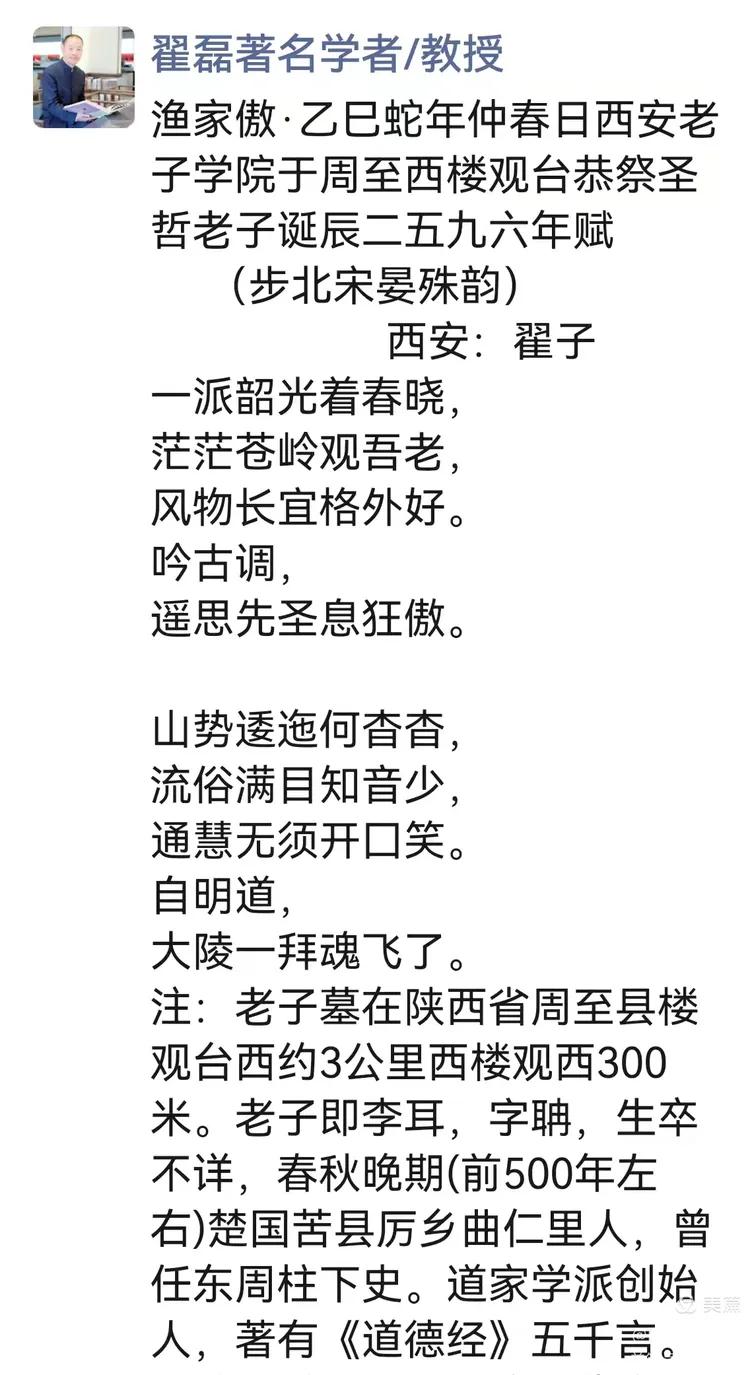 翟磊著名学者/教授

渔家傲·乙巳蛇年仲春日西安老子学院于周至西楼观台恭祭圣哲老子诞辰二五九六年赋
（步北宋晏殊韵）
西安：翟子

一派韶光着春晓，
茫茫苍岭观吾老，
风物长宜格外好。
吟古调，
遥思先圣息狂傲。

山势逶迤何杳杳，
流俗满目知音少，
通慧无须开口笑。
自明道，
大陵一拜魂飞了。

注：老子墓在陕西省周至县楼观台西约3公里西楼观西300米。老子即李耳，字聃，生卒不详，春秋晚期(前500年左右)楚国苦县厉乡曲仁里人，曾任东周柱下史。道家学派创始人，著有《道德经》五千言。

美篇